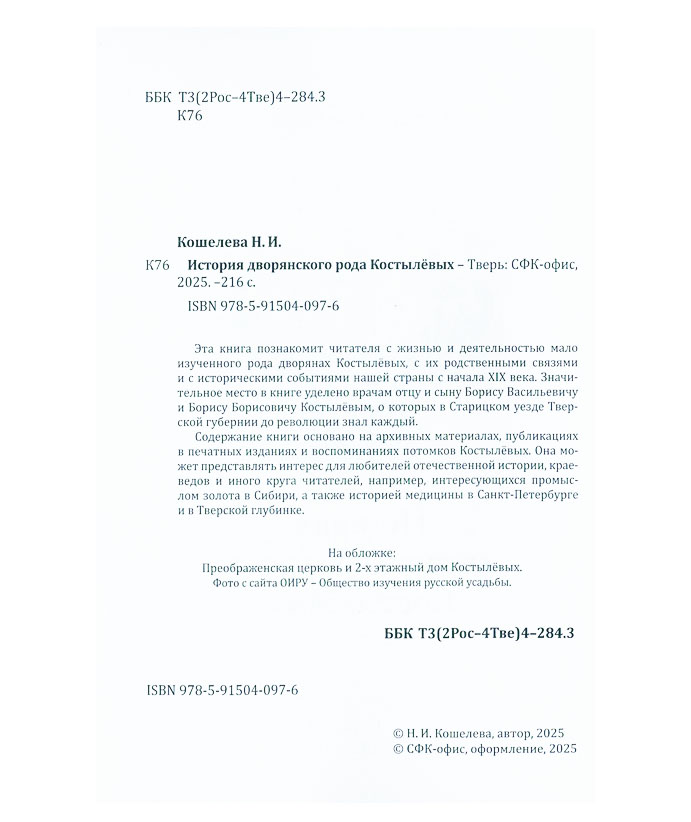 ББК Т3(2Рос–4Тве)4–284.3
К76

Кошелева Н. И.

К76 История дворянского рода Костылёвых – Тверь: СФК-офис, 2025. –216 с.

ISBN 978-5-91504-097-6

Эта книга познакомит читателя с жизнью и деятельностью мало изученного рода дворянах Костылёвых, с их родственными связями и с историческими событиями нашей страны с начала XIX века. Значительное место в книге уделено врачам отцу и сыну Борису Васильевичу и Борису Борисовичу Костылёвым, о которых в Старицком уезде Тверской губернии до революции знал каждый.

Содержание книги основано на архивных материалах, публикациях в печатных изданиях и воспоминаниях потомков Костылёвых. Она может представлять интерес для любителей отечественной истории, краеведов и иного круга читателей, например, интересующихся промыслом золота в Сибири, а также историей медицины в Санкт-Петербурге и в Тверской глубинке.

На обложке:
Преображенская церковь и 2-х этажный дом Костылёвых.
Фото с сайта ОИРУ – Общество изучения русской усадьбы.

ББК Т3(2Рос–4Тве)4–284.3

ISBN 978-5-91504-097-6

© Н. И. Кошелева, автор, 2025
© СФК-офис, оформление, 2025